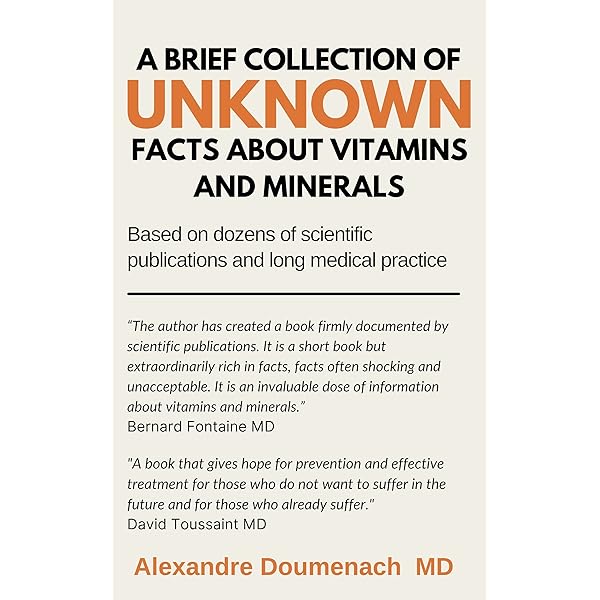 A BRIEF COLLECTION OF
UNKNOWN
FACTS ABOUT VITAMINS AND MINERALS

Based on dozens of scientific publications and long medical practice

"The author has created a book firmly documented by scientific publications. It is a short book but extraordinarily rich in facts, facts often shocking and unacceptable. It is an invaluable dose of information about vitamins and minerals."
Bernard Fontaine MD

"A book that gives hope for prevention and effective treatment for those who do not want to suffer in the future and for those who already suffer."
David Toussaint MD

Alexandre Doumenach MD